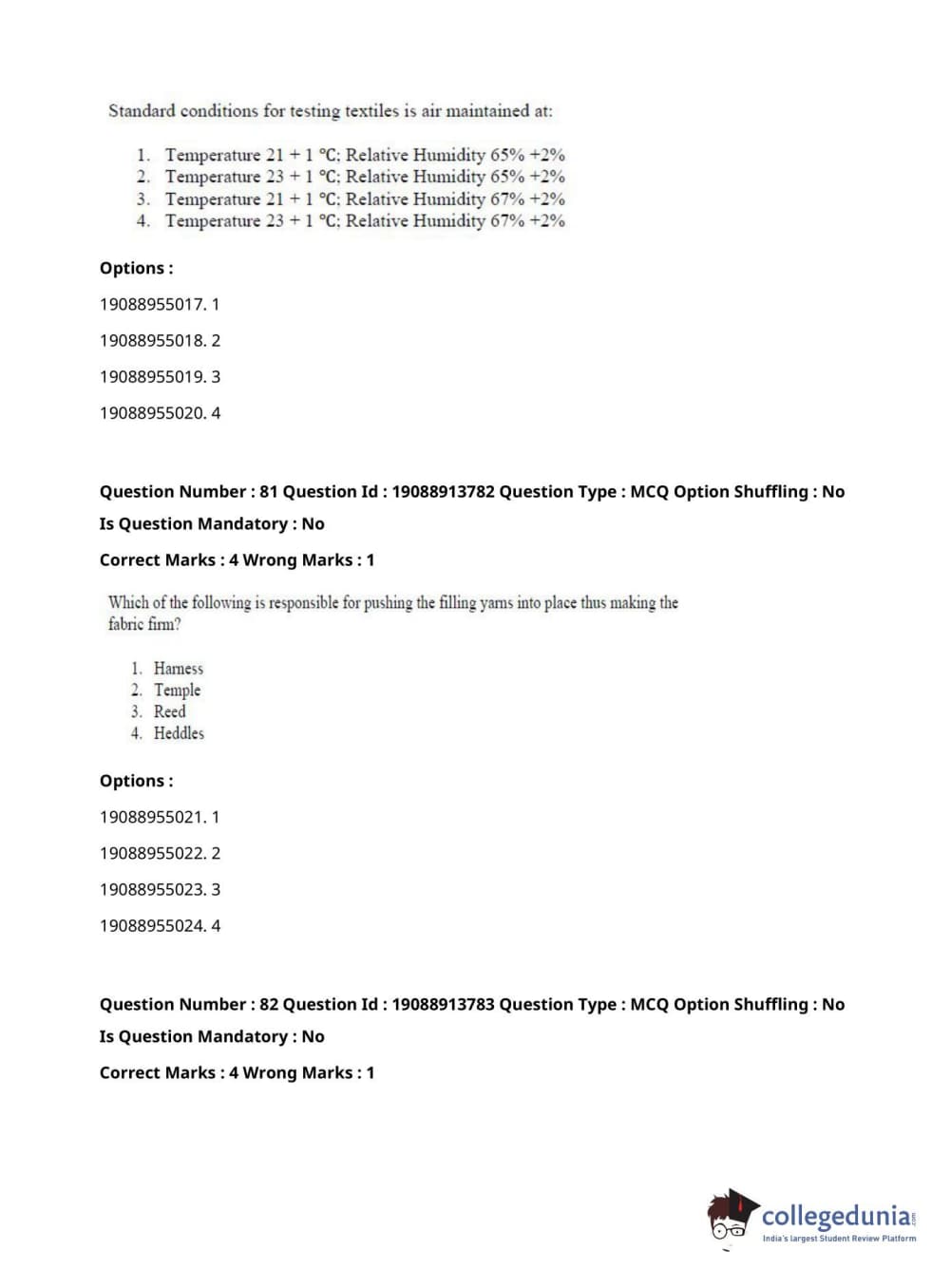 Standard conditions for testing textiles is air maintained at:

1. Temperature 21 + 1 °C; Relative Humidity 65% +2%
2. Temperature 23 + 1 °C; Relative Humidity 65% +2%
3. Temperature 21 + 1 °C; Relative Humidity 67% +2%
4. Temperature 23 + 1 °C; Relative Humidity 67% +2%

Options :

19088955017. 1

19088955018. 2

19088955019. 3

19088955020. 4

Question Number : 81 Question Id : 19088913782 Question Type : MCQ Option Shuffling : No

Is Question Mandatory : No

Correct Marks : 4 Wrong Marks : 1

Which of the following is responsible for pushing the filling yarns into place thus making the fabric firm?

1. Harness
2. Temple
3. Reed
4. Heddles

Options :

19088955021. 1

19088955022. 2

19088955023. 3

19088955024. 4

Question Number : 82 Question Id : 19088913783 Question Type : MCQ Option Shuffling : No

Is Question Mandatory : No

Correct Marks : 4 Wrong Marks : 1

collegedunia.com
India's largest Student Review Platform